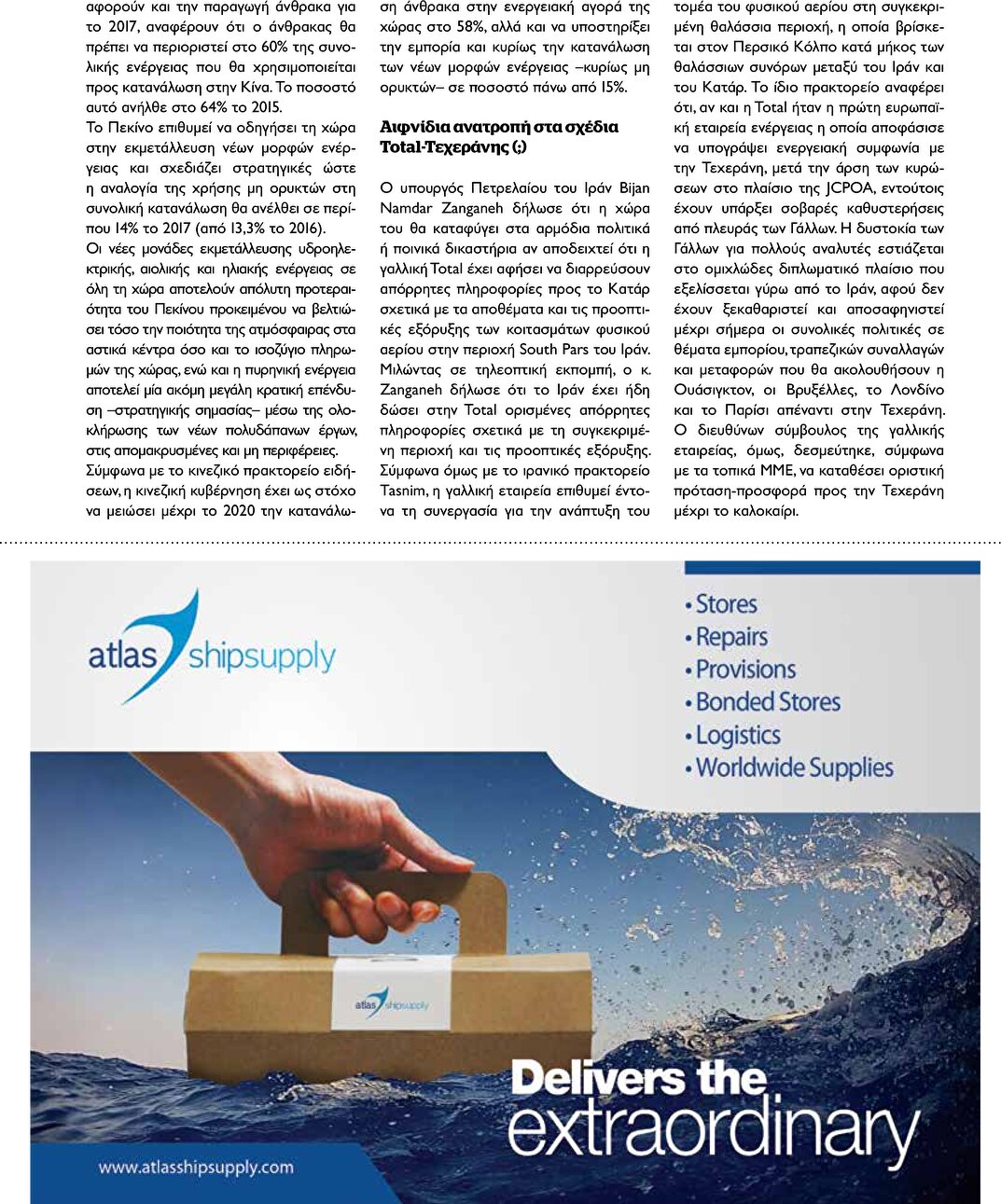 αφορούν και την παραγωγή άνθρακα για το 2017, αναφέρουν ότι ο άνθρακας θα πρέπει να περιοριστεί στο 60% της συνολικής ενέργειας που θα χρησιμοποιείται προς κατανάλωση στην Κίνα. Το ποσοστό αυτό ανήλθε στο 64% το 2015.
Το Πεκίνο επιθυμεί να οδηγήσει τη χώρα στην εκμετάλλευση νέων μορφών ενέργειας και σχεδιάζει στρατηγικές ώστε η αναλογία της χρήσης μη ορυκτών στη συνολική κατανάλωση θα ανέλθει σε περίπου 14% το 2017 (από 13,3% το 2016).
Οι νέες μονάδες εκμετάλλευσης υδροηλεκτρικής, αιολικής και ηλιακής ενέργειας σε όλη τη χώρα αποτελούν απόλυτη προτεραιότητα του Πεκίνου προκειμένου να βελτιώσει τόσο την ποιότητα της ατμόσφαιρας στα αστικά κέντρα όσο και το ισοζύγιο πληρωμών της χώρας, ενώ και η πυρηνική ενέργεια αποτελεί μία ακόμη μεγάλη κρατική επένδυση –στρατηγικής σημασίας– μέσω της ολοκλήρωσης των νέων πολυδάπανων έργων, στις απομακρυσμένες και μη περιφέρειες.
Σύμφωνα με το κινεζικό πρακτορείο ειδήσεων, η κινεζική κυβέρνηση έχει ως στόχο να μειώσει μέχρι το 2020 την κατανάλωση άνθρακα στην ενεργειακή αγορά της χώρας στο 58%, αλλά και να υποστηρίξει την εμπορία και κυρίως την κατανάλωση των νέων μορφών ενέργειας –κυρίως μη ορυκτών– σε ποσοστό πάνω από 15%.

Αιφνίδια ανατροπή στα σχέδια Total-Τεχεράνης (;)

Ο υπουργός Πετρελαίου του Ιράν Bijan Namdar Zanganeh δήλωσε ότι η χώρα του θα καταφύγει στα αρμόδια πολιτικά ή ποινικά δικαστήρια αν αποδειχτεί ότι η γαλλική Total έχει αφήσει να διαρρεύσουν απόρρητες πληροφορίες προς το Κατάρ σχετικά με τα αποθέματα και τις προοπτικές εξόρυξης των κοιτασμάτων φυσικού αερίου στην περιοχή South Pars του Ιράν. Μιλώντας σε τηλεοπτική εκπομπή, ο κ. Zanganeh δήλωσε ότι το Ιράν έχει ήδη δώσει στην Total ορισμένες απόρρητες πληροφορίες σχετικά με τη συγκεκριμένη περιοχή και τις προοπτικές εξόρυξης. Σύμφωνα όμως με το ιρανικό πρακτορείο Tasnim, η γαλλική εταιρεία επιθυμεί έντονα τη συνεργασία για την ανάπτυξη του τομέα του φυσικού αερίου στη συγκεκριμένη θαλάσσια περιοχή, η οποία βρίσκεται στον Περσικό Κόλπο κατά μήκος των θαλάσσιων συνόρων μεταξύ του Ιράν και του Κατάρ. Το ίδιο πρακτορείο αναφέρει ότι, αν και η Total ήταν η πρώτη ευρωπαϊκή εταιρεία ενέργειας η οποία αποφάσισε να υπογράψει ενεργειακή συμφωνία με την Τεχεράνη, μετά την άρση των κυρώσεων στο πλαίσιο της JCPOA, εντούτοις έχουν υπάρξει σοβαρές καθυστερήσεις από πλευράς των Γάλλων. Η δυστοκία των Γάλλων για πολλούς αναλυτές εστιάζεται στο ομιχλώδες διπλωματικό πλαίσιο που εξελίσσεται γύρω από το Ιράν, αφού δεν έχουν ξεκαθαριστεί και αποσαφηνιστεί μέχρι σήμερα οι συνολικές πολιτικές σε θέματα εμπορίου, τραπεζικών συναλλαγών και μεταφορών που θα ακολουθήσουν η Ουάσιγκτον, οι Βρυξέλλες, το Λονδίνο και το Παρίσι απέναντι στην Τεχεράνη. Ο διευθύνων σύμβουλος της γαλλικής εταιρείας, όμως, δεσμεύτηκε, σύμφωνα με τα τοπικά ΜΜΕ, να καταθέσει οριστική πρόταση-προσφορά προς την Τεχεράνη μέχρι το καλοκαίρι.

atlas shipsupply

• Stores
• Repairs
• Provisions
• Bonded Stores
• Logistics
• Worldwide Supplies

atlas shipsupply

Delivers the extraordinary

www.atlasshipsupply.com